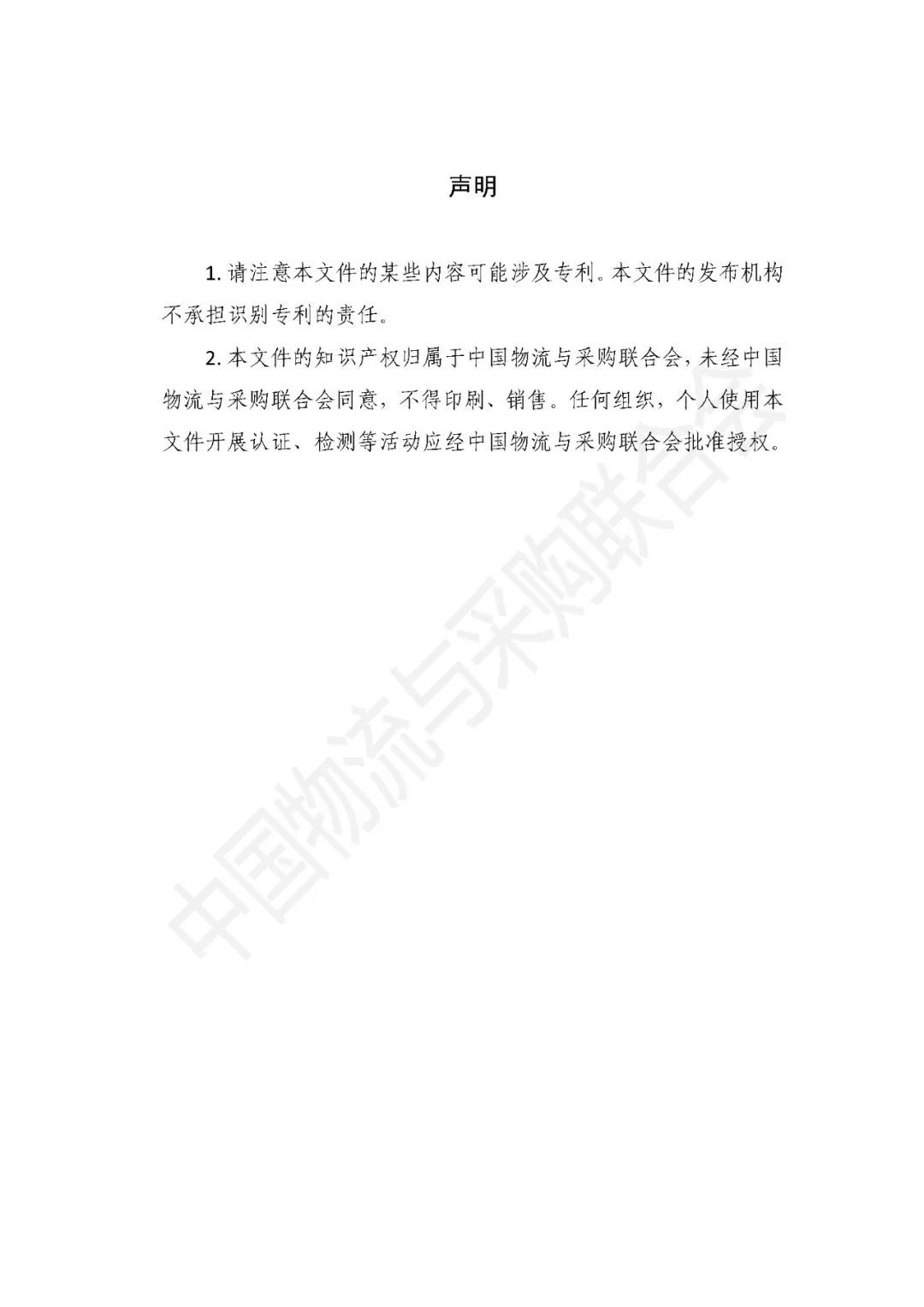 声明

1.请注意本文件的某些内容可能涉及专利。本文件的发布机构不承担识别专利的责任。

2.本文件的知识产权归属于中国物流与采购联合会，未经中国物流与采购联合会同意，不得印刷、销售。任何组织，个人使用本文件开展认证、检测等活动应经中国物流与采购联合会批准授权。

中国物流与采购联合会